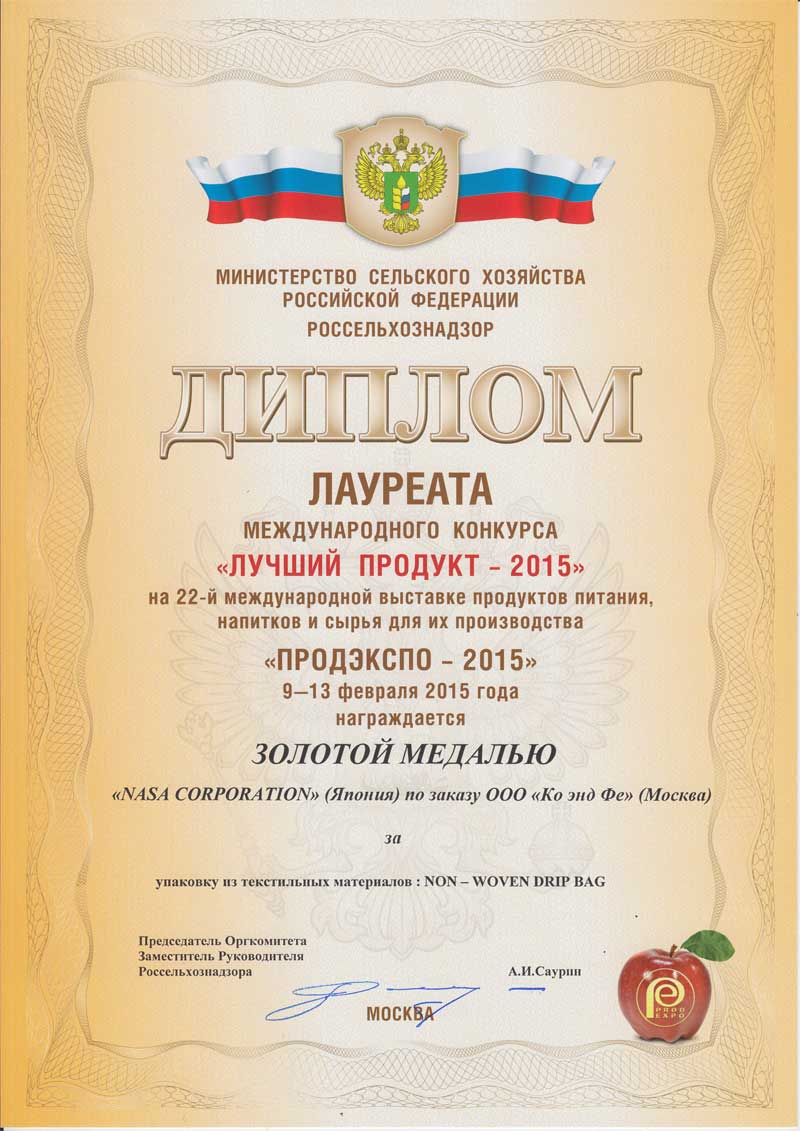 МИНИСТЕРСТВО СЕЛЬСКОГО ХОЗЯЙСТВА
РОССИЙСКОЙ ФЕДЕРАЦИИ
РОССЕЛЬХОЗНАДЗОР

ДИПЛОМ

ЛАУРЕАТА
МЕЖДУНАРОДНОГО КОНКУРСА
«ЛУЧШИЙ ПРОДУКТ – 2015»
на 22-й международной выставке продуктов питания, напитков и сырья для их производства
«ПРОДЭКСПО – 2015»
9–13 февраля 2015 года
награждается

ЗОЛОТОЙ МЕДАЛЬЮ

«NASA CORPORATION» (Япония) по заказу ООО «Ко энд Фе» (Москва)

за

упаковку из текстильных материалов : NON – WOVEN DRIP BAG

Председатель Оргкомитета
Заместитель Руководителя
Россельхознадзора

А.И.Саурин

МОСКВА

PROD EXPO